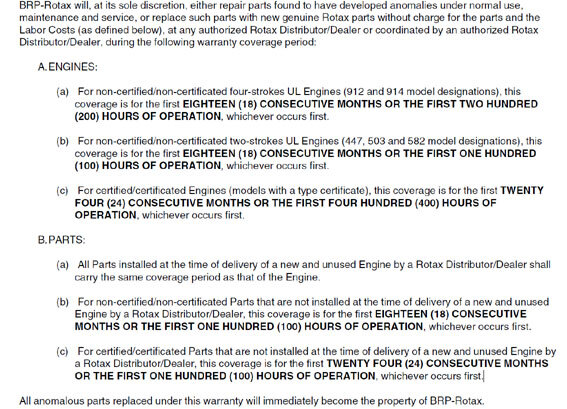 BRP-Rotax will, at its sole discretion, either repair parts found to have developed anomalies under normal use, maintenance and service, or replace such parts with new genuine Rotax parts without charge for the parts and the Labor Costs (as defined below), at any authorized Rotax Distributor/Dealer or coordinated by an authorized Rotax Distributor/Dealer, during the following warranty coverage period:

A. ENGINES:

(a) For non-certified/non-certificated four-strokes UL Engines (912 and 914 model designations), this coverage is for the first EIGHTEEN (18) CONSECUTIVE MONTHS OR THE FIRST TWO HUNDRED (200) HOURS OF OPERATION, whichever occurs first.

(b) For non-certified/non-certificated two-strokes UL Engines (447, 503 and 582 model designations), this coverage is for the first EIGHTEEN (18) CONSECUTIVE MONTHS OR THE FIRST ONE HUNDRED (100) HOURS OF OPERATION, whichever occurs first.

(c) For certified/certificated Engines (models with a type certificate), this coverage is for the first TWENTY FOUR (24) CONSECUTIVE MONTHS OR THE FIRST FOUR HUNDRED (400) HOURS OF OPERATION, whichever occurs first.

B. PARTS:

(a) All Parts installed at the time of delivery of a new and unused Engine by a Rotax Distributor/Dealer shall carry the same coverage period as that of the Engine.

(b) For non-certified/non-certificated Parts that are not installed at the time of delivery of a new and unused Engine by a Rotax Distributor/Dealer, this coverage is for the first EIGHTEEN (18) CONSECUTIVE MONTHS OR THE FIRST ONE HUNDRED (100) HOURS OF OPERATION, whichever occurs first.

(c) For certified/certificated Parts that are not installed at the time of delivery of a new and unused Engine by a Rotax Distributor/Dealer, this coverage is for the first TWENTY FOUR (24) CONSECUTIVE MONTHS OR THE FIRST ONE HUNDRED (100) HOURS OF OPERATION, whichever occurs first.

All anomalous parts replaced under this warranty will immediately become the property of BRP-Rotax.